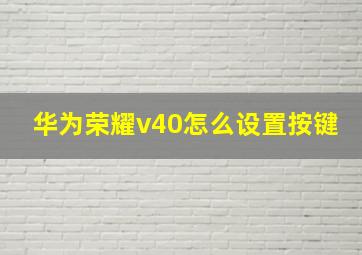 华为荣耀v40怎么设置按键